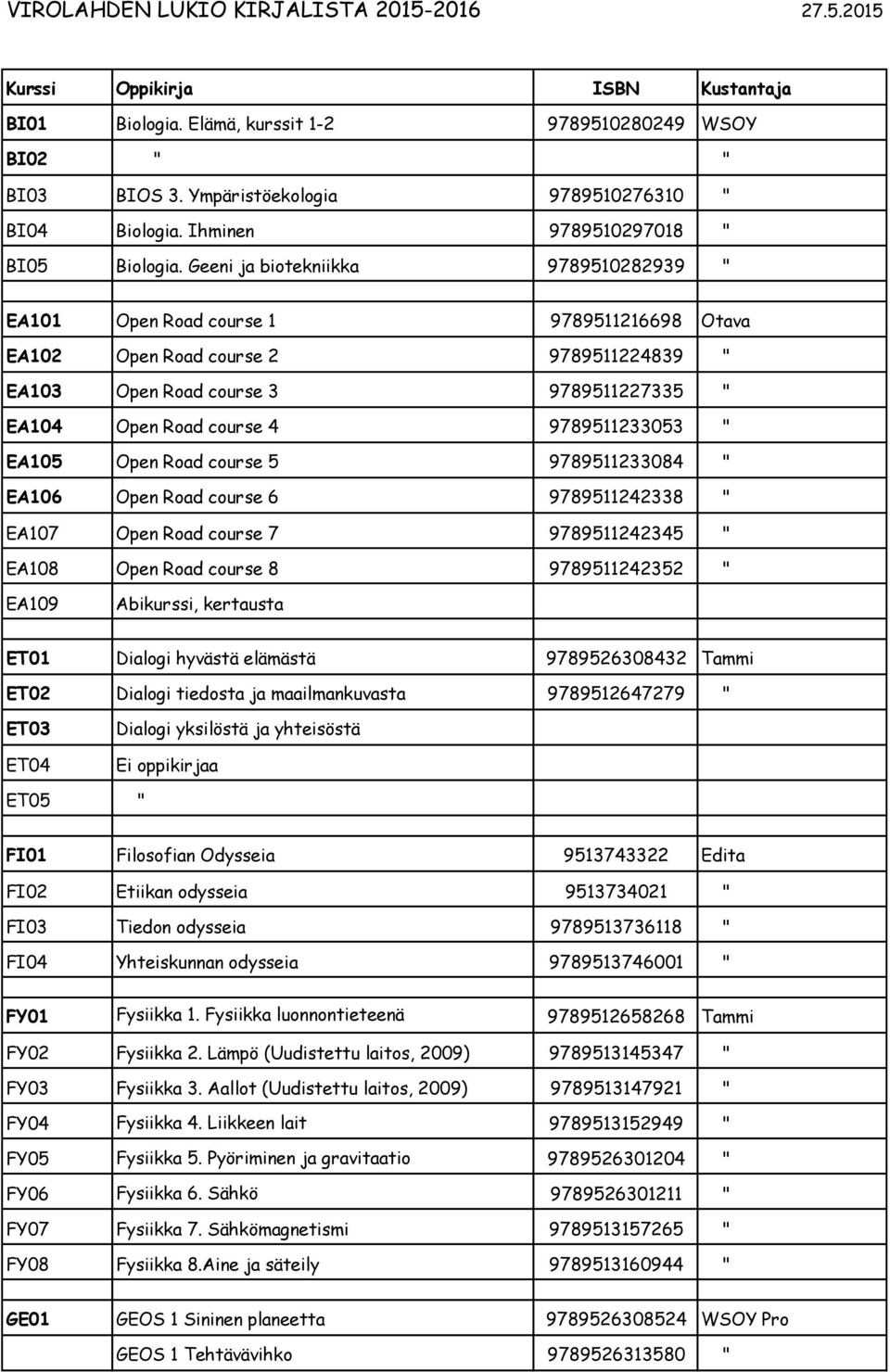 VIROLAHDEN LUKIO KIRJALISTA 2015-2016 27.5.2015

| Kurssi | Oppikirja | ISBN | Kustantaja |
|---|---|---|---|
| BI01 | Biologia. Elämä, kurssit 1-2 | 9789510280249 | WSOY |
| BI02 | " | | " |
| BI03 | BIOS 3. Ympäristöekologia | 9789510276310 | " |
| BI04 | Biologia. Ihminen | 9789510297018 | " |
| BI05 | Biologia. Geeni ja biotekniikka | 9789510282939 | " |
| | | | |
| EA101 | Open Road course 1 | 9789511216698 | Otava |
| EA102 | Open Road course 2 | 9789511224839 | " |
| EA103 | Open Road course 3 | 9789511227335 | " |
| EA104 | Open Road course 4 | 9789511233053 | " |
| EA105 | Open Road course 5 | 9789511233084 | " |
| EA106 | Open Road course 6 | 9789511242338 | " |
| EA107 | Open Road course 7 | 9789511242345 | " |
| EA108 | Open Road course 8 | 9789511242352 | " |
| EA109 | Abikurssi, kertausta | | |
| | | | |
| ET01 | Dialogi hyvästä elämästä | 9789526308432 | Tammi |
| ET02 | Dialogi tiedosta ja maailmankuvasta | 9789512647279 | " |
| ET03 | Dialogi yksilöstä ja yhteisöstä | | |
| ET04 | Ei oppikirjaa | | |
| ET05 | " | | |
| | | | |
| FI01 | Filosofian Odysseia | 9513743322 | Edita |
| FI02 | Etiikan odysseia | 9513734021 | " |
| FI03 | Tiedon odysseia | 9789513736118 | " |
| FI04 | Yhteiskunnan odysseia | 9789513746001 | " |
| | | | |
| FY01 | Fysiikka 1. Fysiikka luonnontieteenä | 9789512658268 | Tammi |
| FY02 | Fysiikka 2. Lämpö (Uudistettu laitos, 2009) | 9789513145347 | " |
| FY03 | Fysiikka 3. Aallot (Uudistettu laitos, 2009) | 9789513147921 | " |
| FY04 | Fysiikka 4. Liikkeen lait | 9789513152949 | " |
| FY05 | Fysiikka 5. Pyöriminen ja gravitaatio | 9789526301204 | " |
| FY06 | Fysiikka 6. Sähkö | 9789526301211 | " |
| FY07 | Fysiikka 7. Sähkömagnetismi | 9789513157265 | " |
| FY08 | Fysiikka 8.Aine ja säteily | 9789513160944 | " |
| | | | |
| GE01 | GEOS 1 Sininen planeetta | 9789526308524 | WSOY Pro |
| | GEOS 1 Tehtävävihko | 9789526313580 | " |